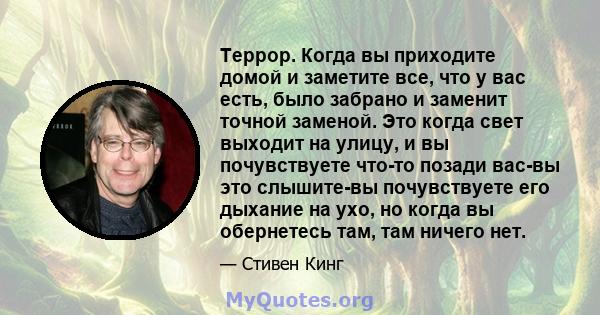 Террор. Когда вы приходите домой и заметите все, что у вас есть, было забрано и заменит точной заменой. Это когда свет выходит на улицу, и вы почувствуете что-то позади вас-вы это слышите-вы почувствуете его дыхание на ухо, но когда вы обернетесь там, там ничего нет.

— Стивен Кинг

MyQuotes.org